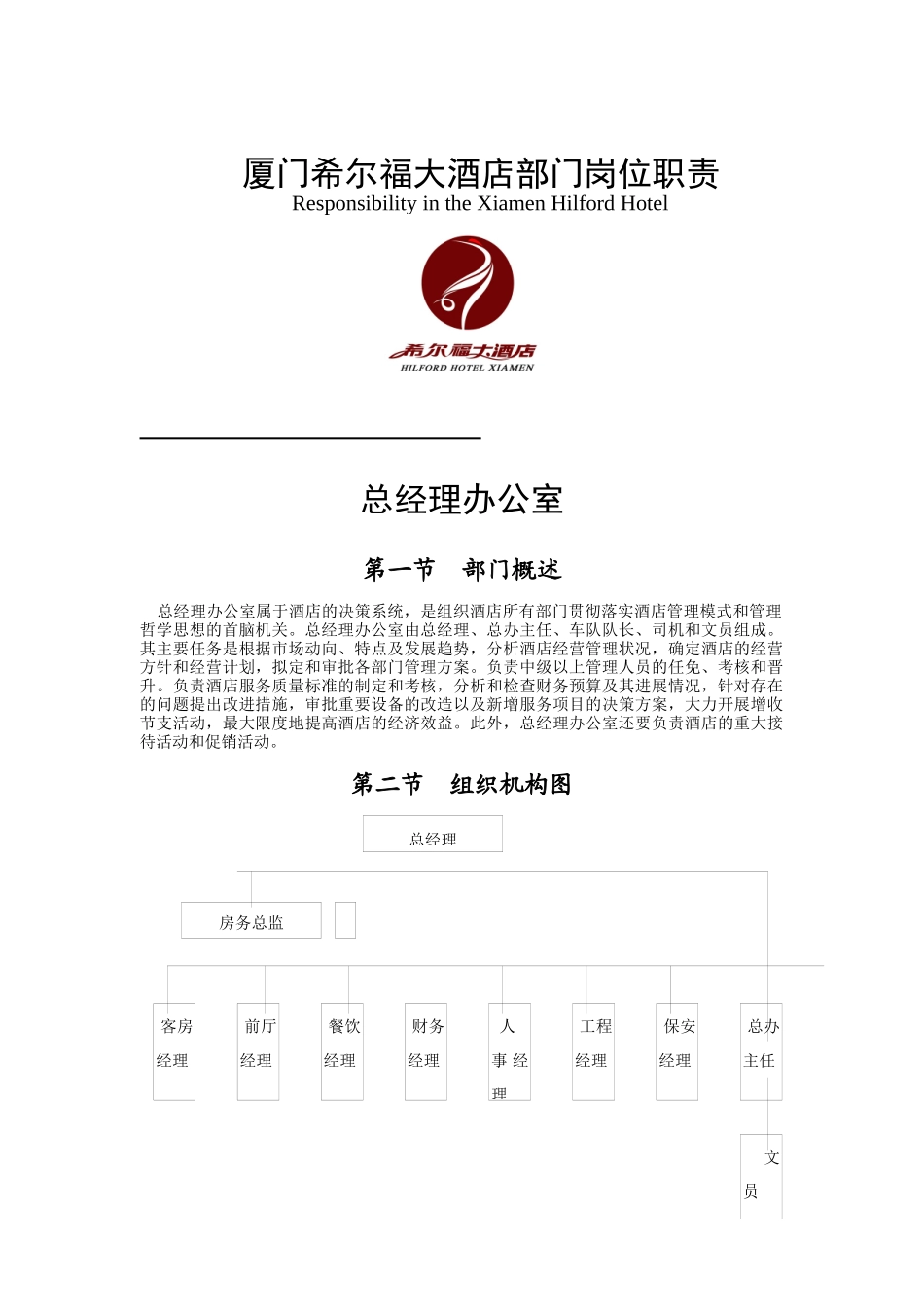 厦门希尔福大酒店部门岗位职责
Responsibility in the Xiamen Hilford Hotel

希尔福大酒店
HILFORD HOTEL XIAMEN

总经理办公室

第一节 部门概述

总经理办公室属于酒店的决策系统，是组织酒店所有部门贯彻落实酒店管理模式和管理哲学思想的首脑机关。总经理办公室由总经理、总办主任、车队队长、司机和文员组成。其主要任务是根据市场动向、特点及发展趋势，分析酒店经营管理状况，确定酒店的经营方针和经营计划，拟定和审批各部门管理方案。负责中级以上管理人员的任免、考核和晋升。负责酒店服务质量标准的制定和考核，分析和检查财务预算及其进展情况，针对存在的问题提出改进措施，审批重要设备的改造以及新增服务项目的决策方案，大力开展增收节支活动，最大限度地提高酒店的经济效益。此外，总经理办公室还要负责酒店的重大接待活动和促销活动。

第二节 组织机构图

总经理

房务总监

客房经理

前厅经理

餐饮经理

财务经理

人事经理

工程经理

保安经理

总办主任

文员